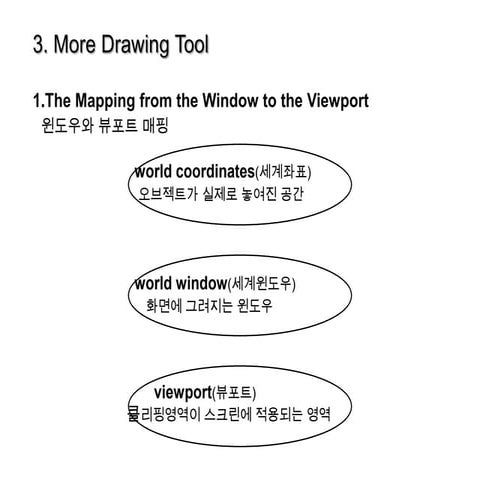 3. More Drawing Tool

1.The Mapping from the Window to the Viewport
윈도우와 뷰포트 매핑

world coordinates(세계좌표)
오브젝트가 실제로 놓여진 공간

world window(세계윈도우)
화면에 그려지는 윈도우

viewport(뷰포트)
클리핑영역이 스크린에 적용되는 영역